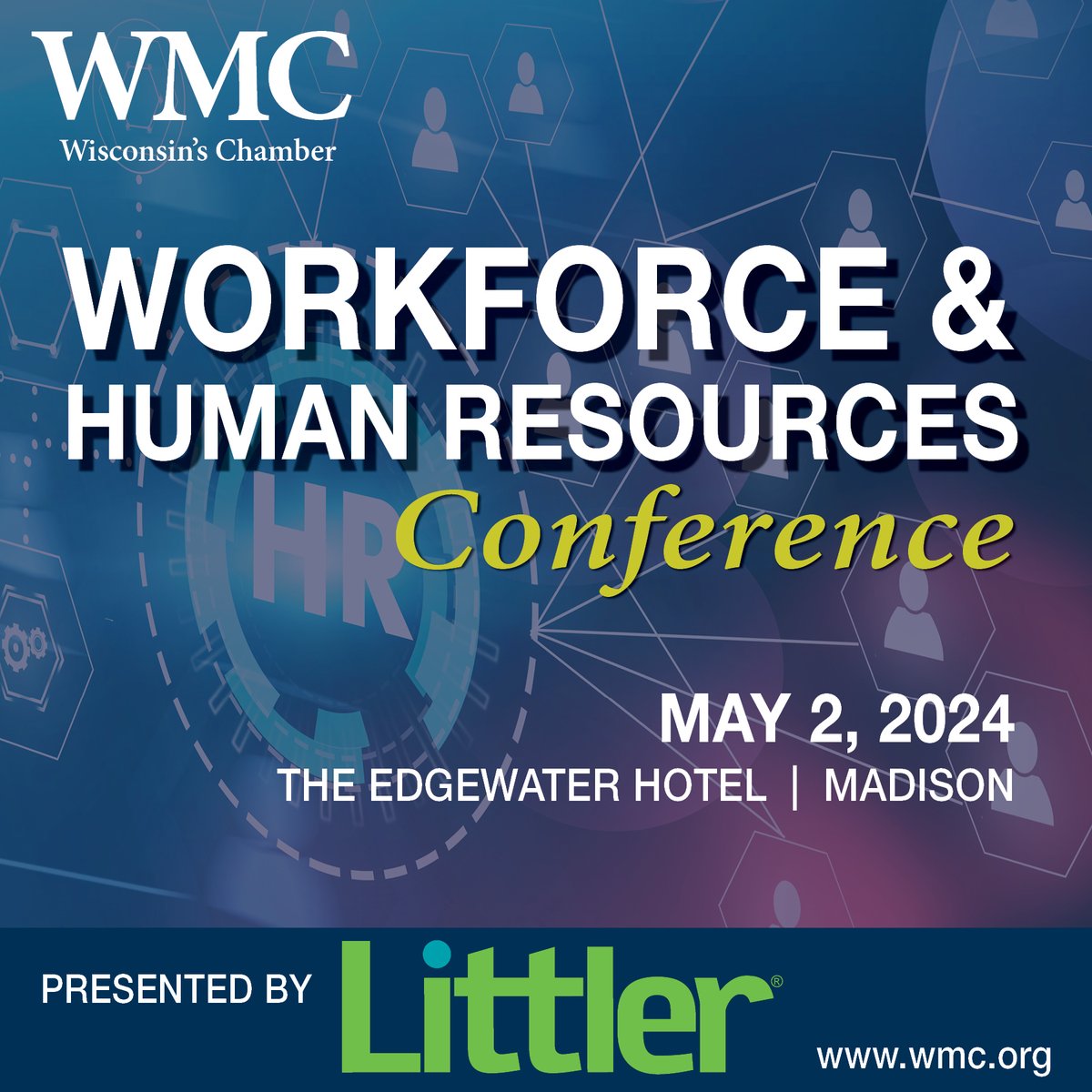 WMC
Wisconsin's Chamber

WORKFORCE & HUMAN RESOURCES
Conference

HR

MAY 2, 2024
THE EDGEWATER HOTEL | MADISON

PRESENTED BY Littler®

www.wmc.org